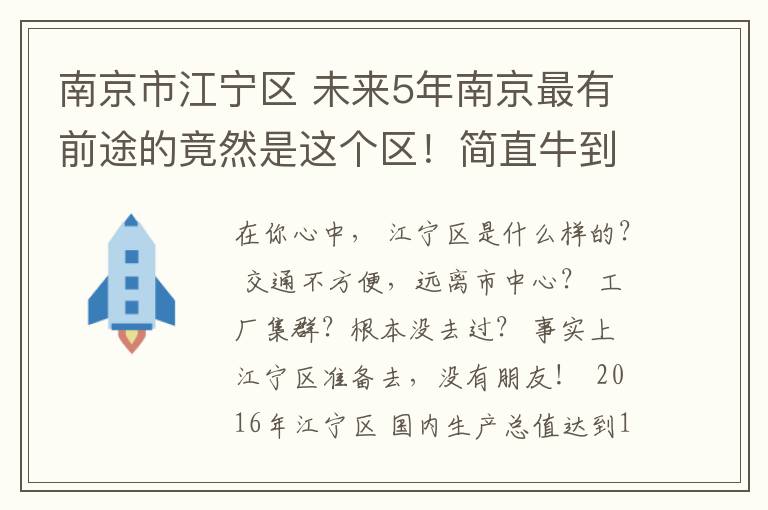 南京市江宁区 未来5年南京最有前途的竟然是这个区！简直牛到

在你心中， 江宁区是什么样的？ 交通不方便，远离市中心？ 工厂集群？根本没去过？ 事实上江宁区准备去，没有朋友！ 2016年江宁区 国内生产总值达到1